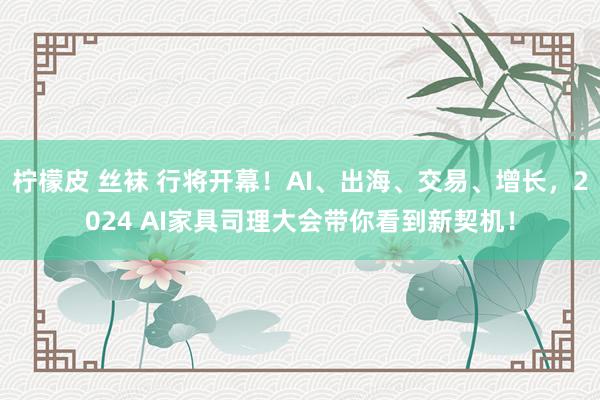 柠檬皮 丝袜 行将开幕！AI、出海、交易、增长，2024 AI家具司理大会带你看到新契机！